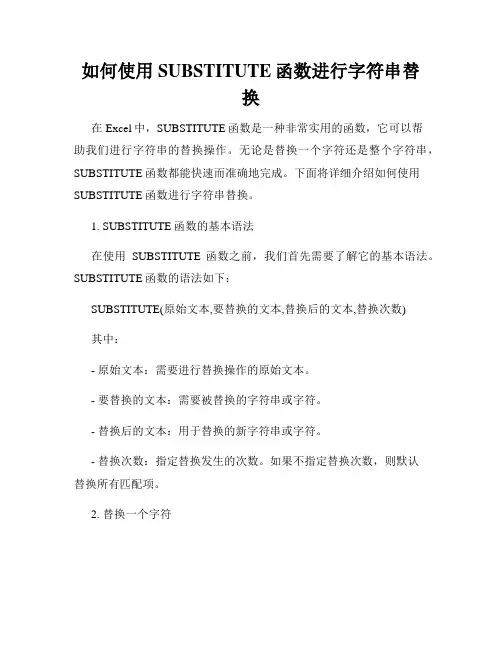 如何使用 SUBSTITUTE 函数进行字符串替换

在 Excel 中，SUBSTITUTE 函数是一种非常实用的函数，它可以帮助我们进行字符串的替换操作。无论是替换一个字符还是整个字符串，SUBSTITUTE 函数都能快速而准确地完成。下面将详细介绍如何使用 SUBSTITUTE 函数进行字符串替换。

1. SUBSTITUTE 函数的基本语法

在使用 SUBSTITUTE 函数之前，我们首先需要了解它的基本语法。SUBSTITUTE 函数的语法如下：

SUBSTITUTE(原始文本,要替换的文本,替换后的文本,替换次数)

其中：

- 原始文本：需要进行替换操作的原始文本。

- 要替换的文本：需要被替换的字符串或字符。

- 替换后的文本：用于替换的新字符串或字符。

- 替换次数：指定替换发生的次数。如果不指定替换次数，则默认替换所有匹配项。

2. 替换一个字符